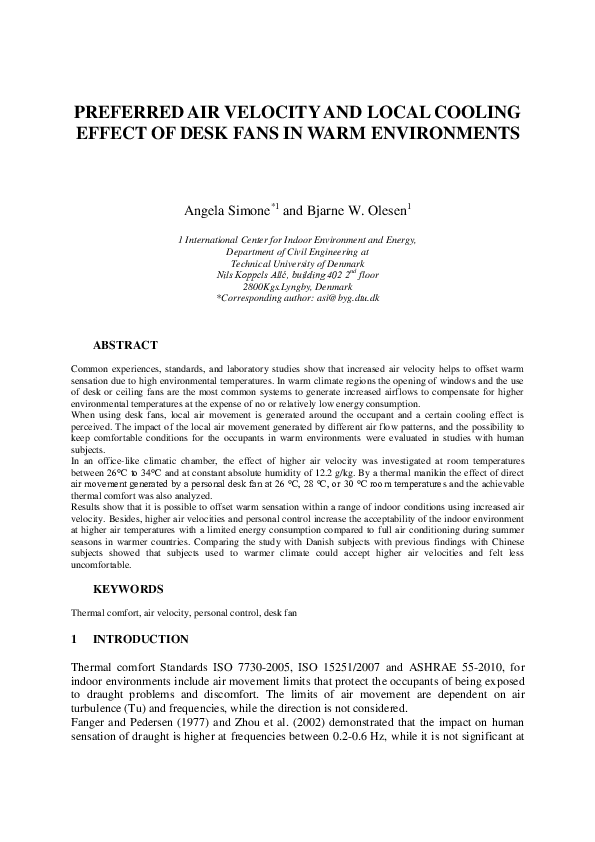 PREFERRED AIR VELOCITY AND LOCAL COOLING EFFECT OF DESK FANS IN WARM ENVIRONMENTS

Angela Simone$^{*1}$ and Bjarne W. Olesen$^{1}$

1 International Center for Indoor Environment and Energy, Department of Civil Engineering at Technical University of Denmark Nils Koppels Allé, building 402 2$^{nd}$ floor 2800Kgs.Lyngby, Denmark *Corresponding author: asi@byg.dtu.dk

ABSTRACT

Common experiences, standards, and laboratory studies show that increased air velocity helps to offset warm sensation due to high environmental temperatures. In warm climate regions the opening of windows and the use of desk or ceiling fans are the most common systems to generate increased airflows to compensate for higher environmental temperatures at the expense of no or relatively low energy consumption.
When using desk fans, local air movement is generated around the occupant and a certain cooling effect is perceived. The impact of the local air movement generated by different air flow patterns, and the possibility to keep comfortable conditions for the occupants in warm environments were evaluated in studies with human subjects.
In an office-like climatic chamber, the effect of higher air velocity was investigated at room temperatures between 26°C to 34°C and at constant absolute humidity of 12.2 g/kg. By a thermal manikin the effect of direct air movement generated by a personal desk fan at 26 °C, 28 °C, or 30 °C room temperatures and the achievable thermal comfort was also analyzed.
Results show that it is possible to offset warm sensation within a range of indoor conditions using increased air velocity. Besides, higher air velocities and personal control increase the acceptability of the indoor environment at higher air temperatures with a limited energy consumption compared to full air conditioning during summer seasons in warmer countries. Comparing the study with Danish subjects with previous findings with Chinese subjects showed that subjects used to warmer climate could accept higher air velocities and felt less uncomfortable.

KEYWORDS

Thermal comfort, air velocity, personal control, desk fan

1 INTRODUCTION

Thermal comfort Standards ISO 7730-2005, ISO 15251/2007 and ASHRAE 55-2010, for indoor environments include air movement limits that protect the occupants of being exposed to draught problems and discomfort. The limits of air movement are dependent on air turbulence (Tu) and frequencies, while the direction is not considered.
Fanger and Pedersen (1977) and Zhou et al. (2002) demonstrated that the impact on human sensation of draught is higher at frequencies between 0.2-0.6 Hz, while it is not significant at